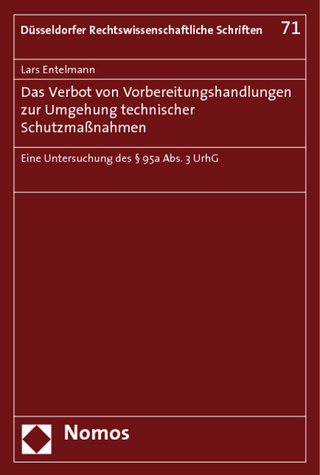 Düsseldorfer Rechtswissenschaftliche Schriften 71

Lars Entelmann

Das Verbot von Vorbereitungshandlungen zur Umgehung technischer Schutzmaßnahmen

Eine Untersuchung des § 95a Abs. 3 UrhG

Nomos